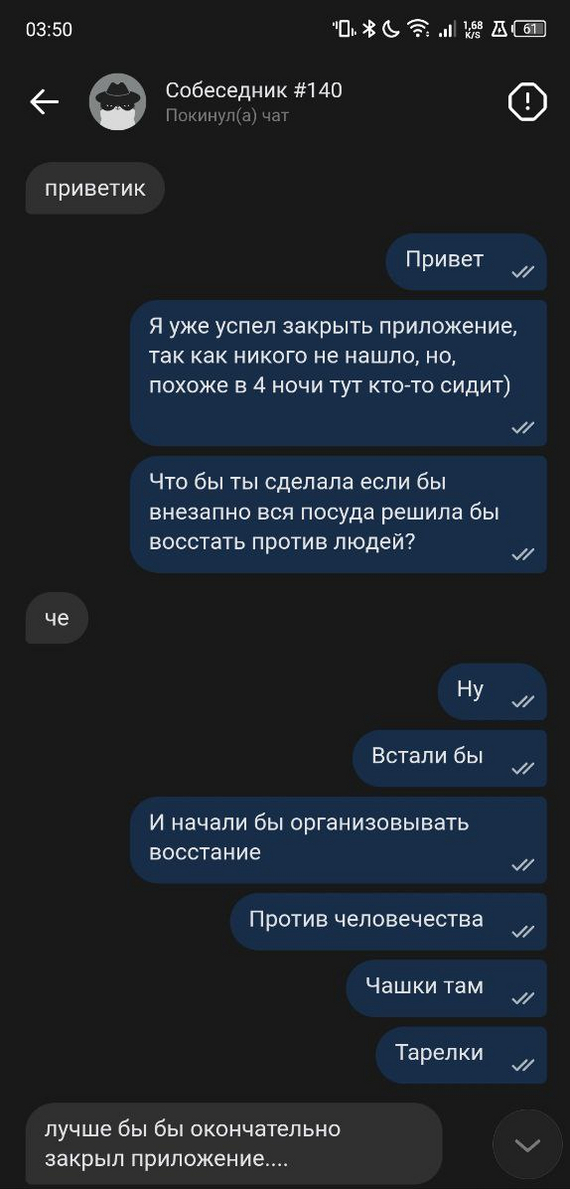 03:50
1,68 K/S 61

Собеседник #140
Покинул(а) чат

приветик

Привет

Я уже успел закрыть приложение, так как никого не нашло, но, похоже в 4 ночи тут кто-то сидит)

Что бы ты сделала если бы внезапно вся посуда решила бы восстать против людей?

че

Ну

Встали бы

И начали бы организовывать восстание

Против человечества

Чашки там

Тарелки

лучше бы бы окончательно закрыл приложение....